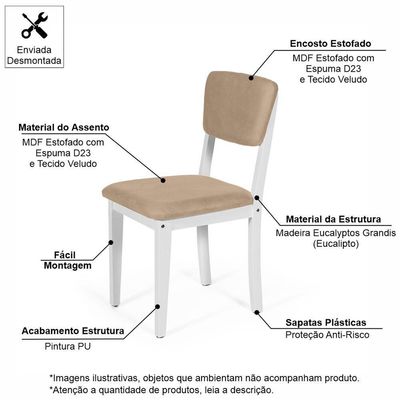 Enviada Desmontada

Encosto Estofado
MDF Estofado com Espuma D23 e Tecido Veludo

Material do Assento
MDF Estofado com Espuma D23 e Tecido Veludo

Material da Estrutura
Madeira Eucalyptos Grandis (Eucalipto)

Fácil Montagem

Acabamento Estrutura
Pintura PU

Sapatas Plásticas
Proteção Anti-Risco

*Imagens ilustrativas, objetos que ambientam não acompanham produto.
*Atenção a quantidade de produtos, leia a descrição.